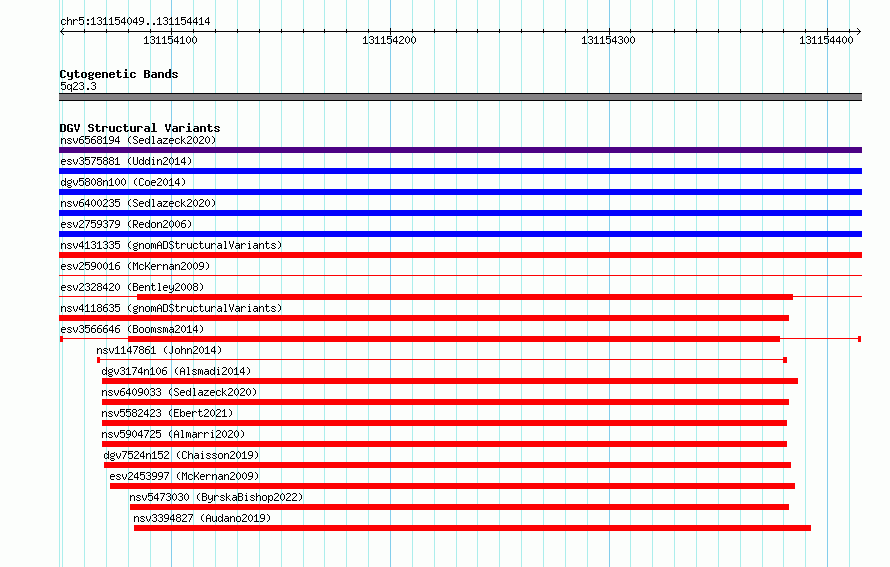 chr5:131154049..131154414

131154100 131154200 131154300 131154400

Cytogenetic Bands
5q23.3

DGV Structural Variants
nsv6568194 (Sedlazeck2020)
esv3575881 (Uddin2014)
dgv5808n100 (Coe2014)
nsv6400235 (Sedlazeck2020)
esv2759379 (Redon2006)
nsv4131335 (gnomADStructuralVariants)
esv2590016 (McKernan2009)
esv2328420 (Bentley2008)
nsv4118635 (gnomADStructuralVariants)
esv3566646 (Boomsma2014)
nsv1147861 (John2014)
dgv3174n106 (Alsmadi2014)
nsv6409033 (Sedlazeck2020)
nsv5582423 (Ebert2021)
nsv5904725 (Almarri2020)
dgv7524n152 (Chaisson2019)
esv2453997 (McKernan2009)
nsv5473030 (ByrskaBishop2022)
nsv3394827 (Audano2019)